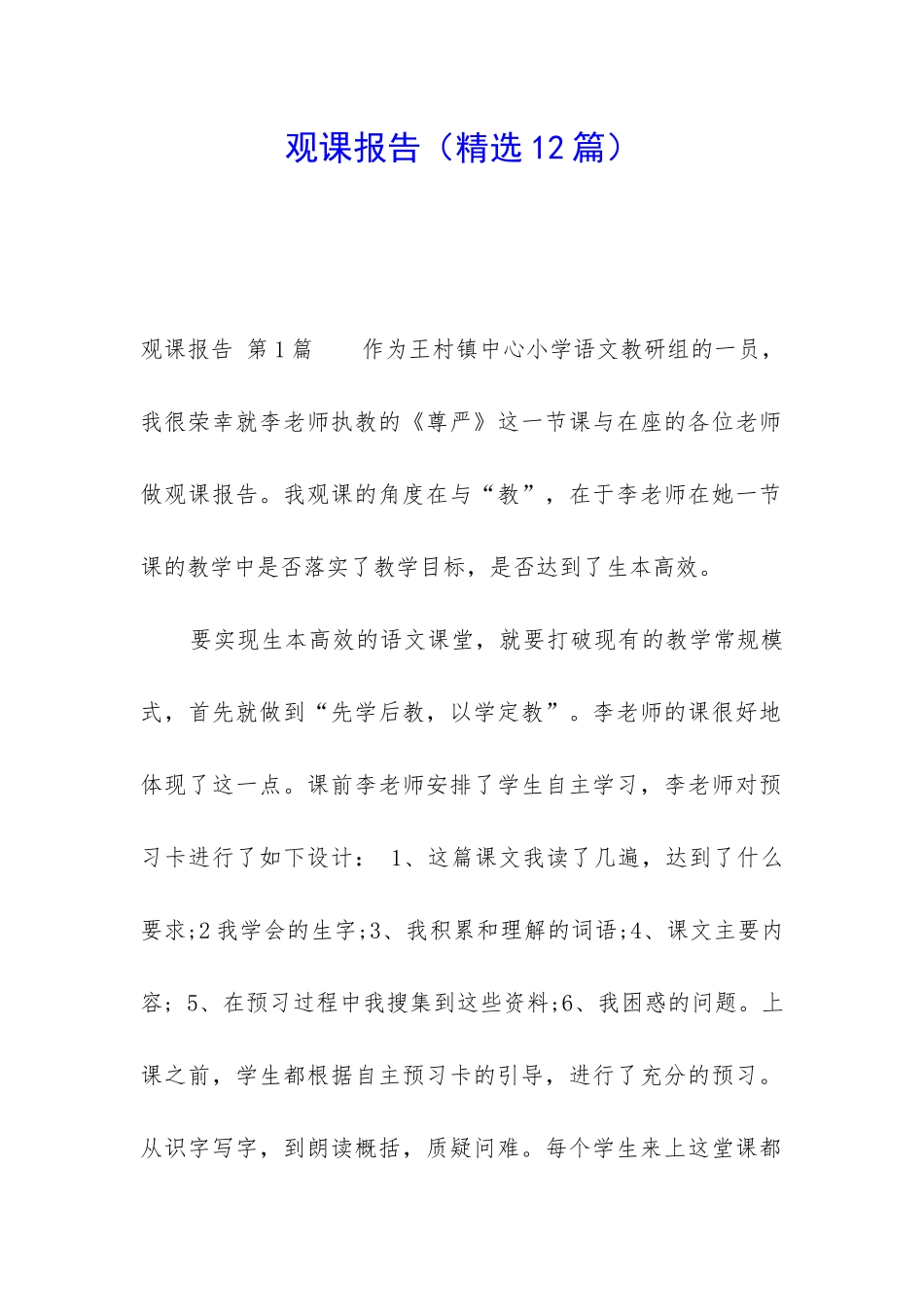 观课报告（精选12篇）

观课报告 第1篇 作为王村镇中心小学语文教研组的一员，我很荣幸就李老师执教的《尊严》这一节课与在座的各位老师做观课报告。我观课的角度在与“教”，在于李老师在她一节课的教学中是否落实了教学目标，是否达到了生本高效。

要实现生本高效的语文课堂，就要打破现有的教学常规模式，首先就做到“先学后教，以学定教”。李老师的课很好地体现了这一点。课前李老师安排了学生自主学习，李老师对预习卡进行了如下设计： 1、这篇课文我读了几遍，达到了什么要求;2我学会的生字;3、我积累和理解的词语;4、课文主要内容; 5、在预习过程中我搜集到这些资料;6、我困惑的问题。上课之前，学生都根据自主预习卡的引导，进行了充分的预习。从识字写字，到朗读概括，质疑问难。每个学生来上这堂课都